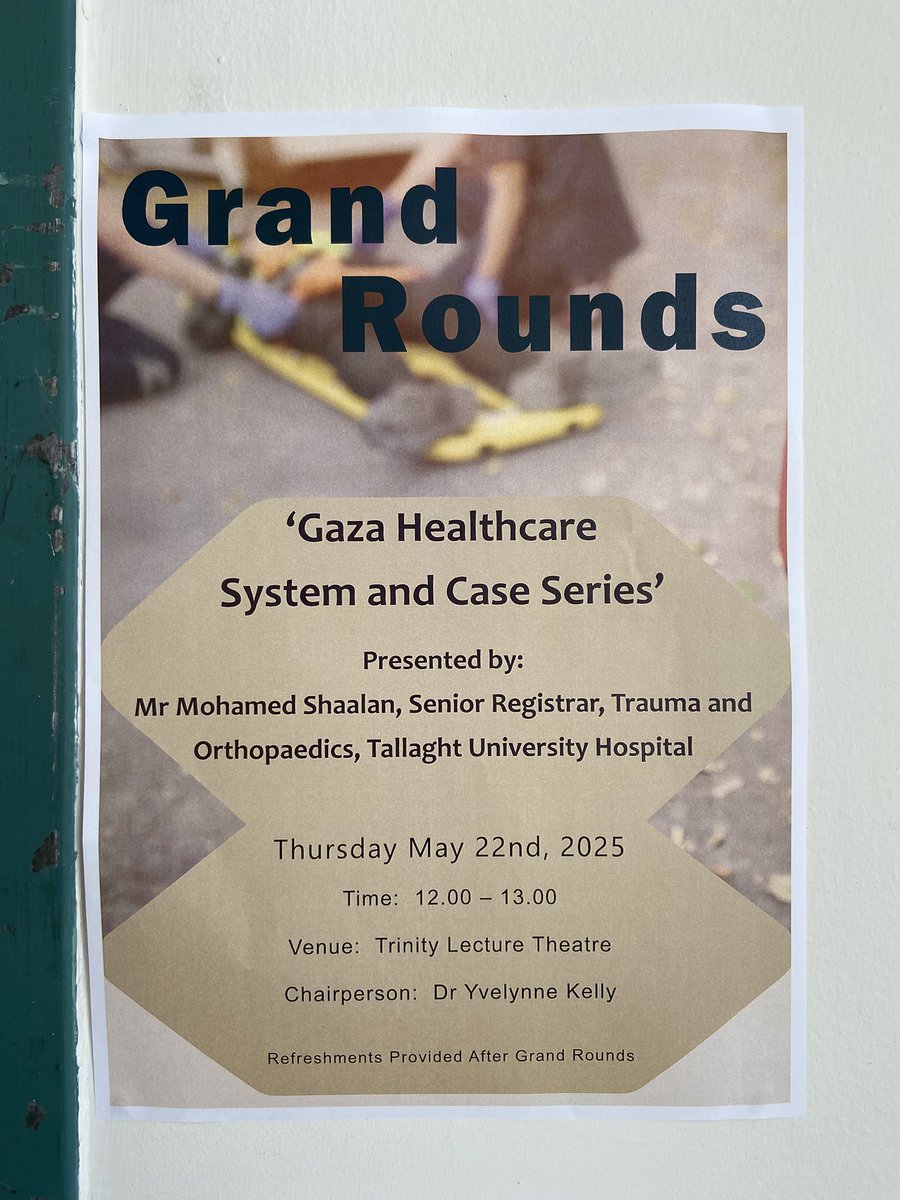 Grand Rounds

'Gaza Healthcare System and Case Series'

Presented by:
Mr Mohamed Shaalan, Senior Registrar, Trauma and Orthopaedics, Tallaght University Hospital

Thursday May 22nd, 2025

Time: 12.00 – 13.00

Venue: Trinity Lecture Theatre

Chairperson: Dr Yvelynne Kelly

Refreshments Provided After Grand Rounds